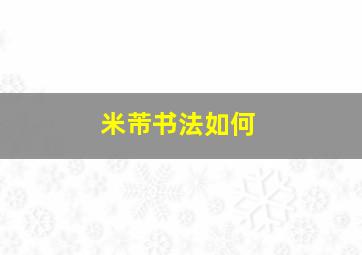 米芾书法如何